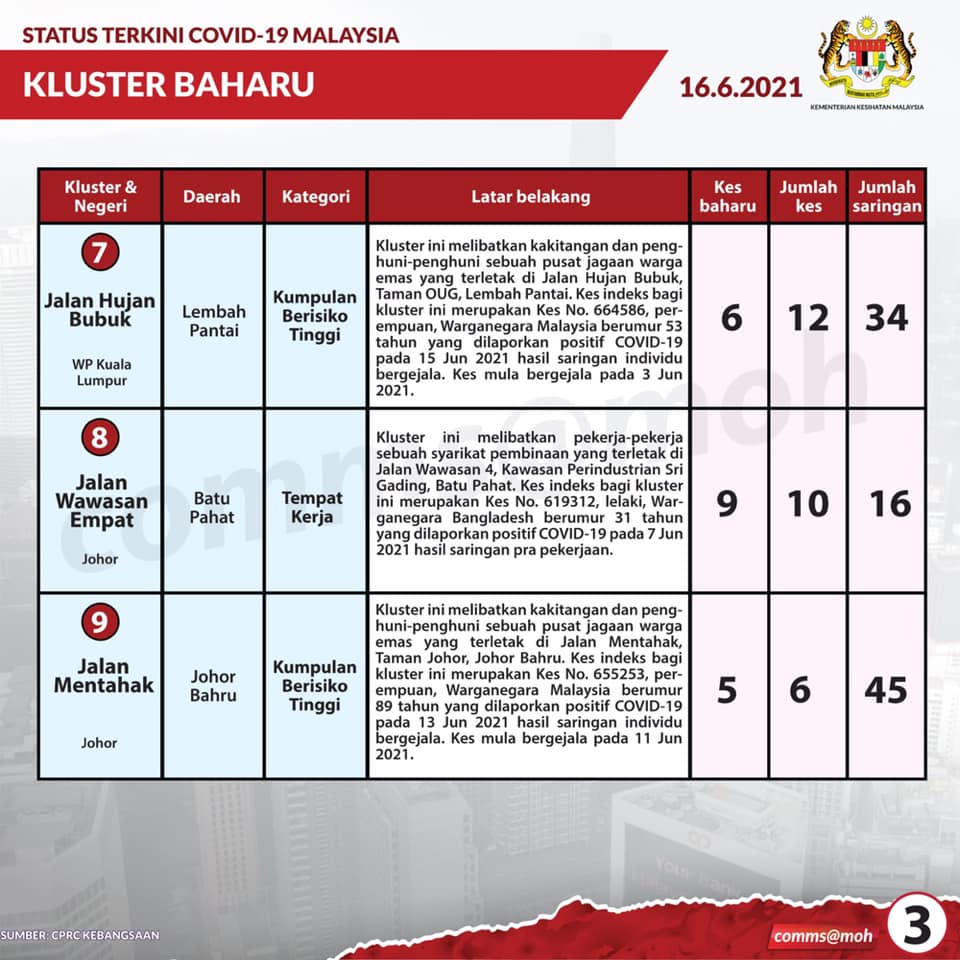 STATUS TERKINI COVID-19 MALAYSIA

KLUSTER BAHARU

16.6.2021

KEMENTERIAN KESIHATAN MALAYSIA

| Kluster & Negeri | Daerah | Kategori | Latar belakang | Kes baharu | Jumlah kes | Jumlah saringan |
|---|---|---|---|---|---|---|
| 7 Jalan Hujan Bubuk WP Kuala Lumpur | Lembah Pantai | Kumpulan Berisiko Tinggi | Kluster ini melibatkan kakitangan dan penghuni-penghuni sebuah pusat jagaan warga emas yang terletak di Jalan Hujan Bubuk, Taman OUG, Lembah Pantai. Kes indeks bagi kluster ini merupakan Kes No. 664586, perempuan, Warganegara Malaysia berumur 53 tahun yang dilaporkan positif COVID-19 pada 15 Jun 2021 hasil saringan individu bergejala. Kes mula bergejala pada 3 Jun 2021. | 6 | 12 | 34 |
| 8 Jalan Wawasan Empat Johor | Batu Pahat | Tempat Kerja | Kluster ini melibatkan pekerja-pekerja sebuah syarikat pembinaan yang terletak di Jalan Wawasan 4, Kawasan Perindustrian Sri Gading, Batu Pahat. Kes indeks bagi kluster ini merupakan Kes No. 619312, lelaki, Warganegara Bangladesh berumur 31 tahun yang dilaporkan positif COVID-19 pada 7 Jun 2021 hasil saringan pra pekerjaan. | 9 | 10 | 16 |
| 9 Jalan Mentahak Johor | Johor Bahru | Kumpulan Berisiko Tinggi | Kluster ini melibatkan kakitangan dan penghuni-penghuni sebuah pusat jagaan warga emas yang terletak di Jalan Mentahak, Taman Johor, Johor Bahru. Kes indeks bagi kluster ini merupakan Kes No. 655253, perempuan, Warganegara Malaysia berumur 89 tahun yang dilaporkan positif COVID-19 pada 13 Jun 2021 hasil saringan individu bergejala. Kes mula bergejala pada 11 Jun 2021. | 5 | 6 | 45 |

comms@moh

SUMBER: CPRC KEBANGSAAN

comms@moh

3